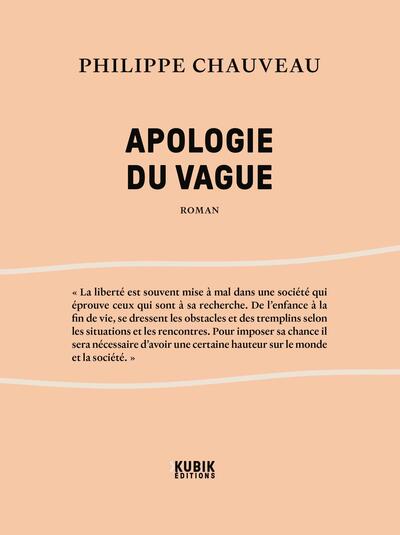 PHILIPPE CHAUVEAU

APOLOGIE
DU VAGUE

ROMAN

« La liberté est souvent mise à mal dans une société qui éprouve ceux qui sont à sa recherche. De l'enfance à la fin de vie, se dressent les obstacles et des tremplins selon les situations et les rencontres. Pour imposer sa chance il sera nécessaire d'avoir une certaine hauteur sur le monde et la société. »

KUBIK
EDITIONS